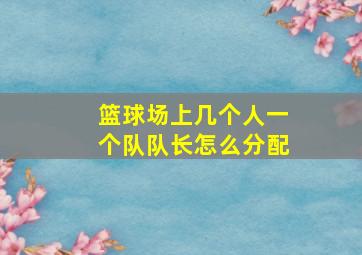 篮球场上几个人一个队队长怎么分配